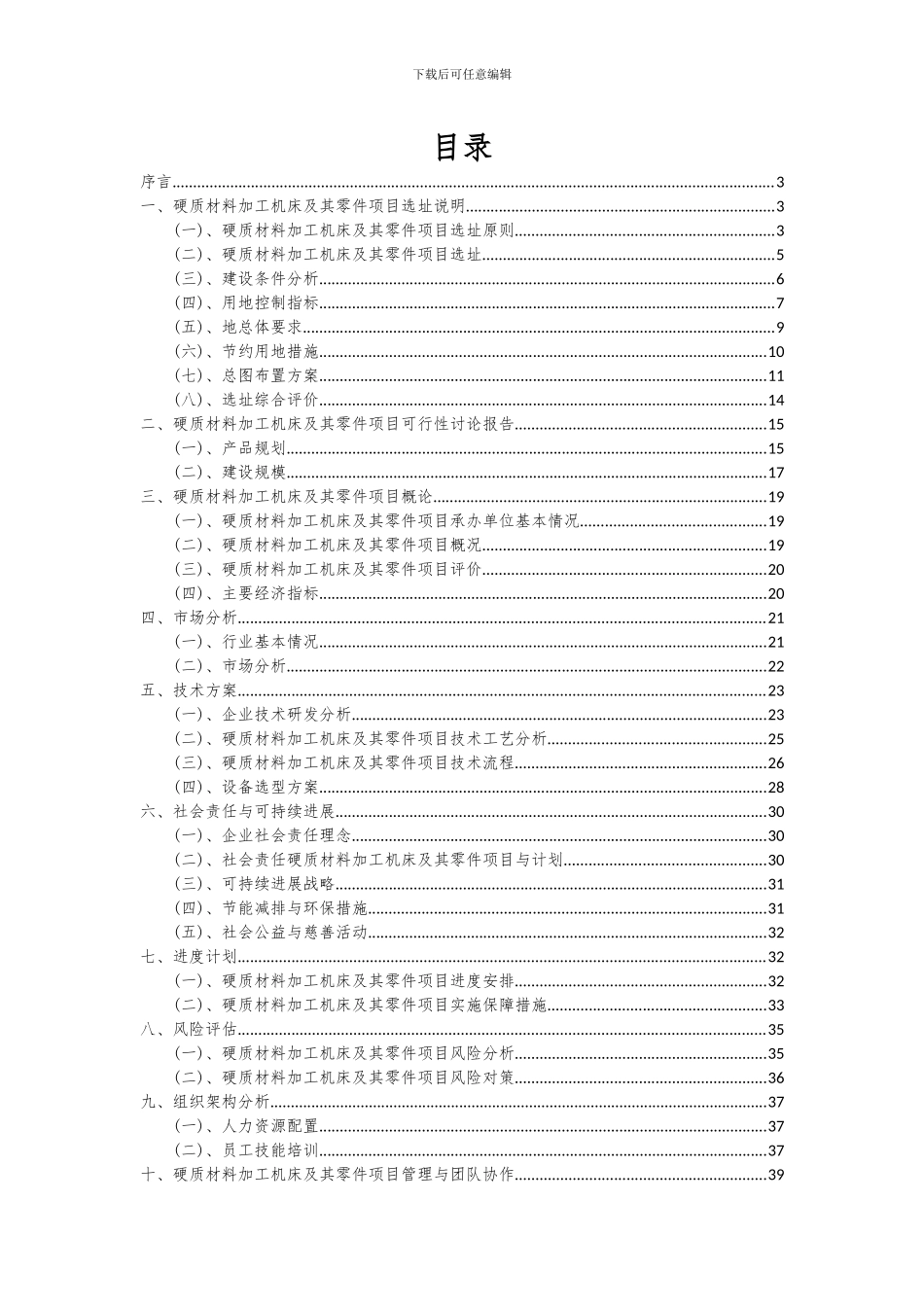 下载后可任意编辑

目录

序言......3
一、硬质材料加工机床及其零件项目选址说明......3
(一)、硬质材料加工机床及其零件项目选址原则......3
(二)、硬质材料加工机床及其零件项目选址......5
(三)、建设条件分析......6
(四)、用地控制指标......7
(五)、地总体要求......9
(六)、节约用地措施......10
(七)、总图布置方案......11
(八)、选址综合评价......14
二、硬质材料加工机床及其零件项目可行性讨论报告......15
(一)、产品规划......15
(二)、建设规模......17
三、硬质材料加工机床及其零件项目概论......19
(一)、硬质材料加工机床及其零件项目承办单位基本情况......19
(二)、硬质材料加工机床及其零件项目概况......19
(三)、硬质材料加工机床及其零件项目评价......20
(四)、主要经济指标......20
四、市场分析......21
(一)、行业基本情况......21
(二)、市场分析......22
五、技术方案......23
(一)、企业技术研发分析......23
(二)、硬质材料加工机床及其零件项目技术工艺分析......25
(三)、硬质材料加工机床及其零件项目技术流程......26
(四)、设备选型方案......28
六、社会责任与可持续进展......30
(一)、企业社会责任理念......30
(二)、社会责任硬质材料加工机床及其零件项目与计划......30
(三)、可持续进展战略......31
(四)、节能减排与环保措施......31
(五)、社会公益与慈善活动......32
七、进度计划......32
(一)、硬质材料加工机床及其零件项目进度安排......32
(二)、硬质材料加工机床及其零件项目实施保障措施......33
八、风险评估......35
(一)、硬质材料加工机床及其零件项目风险分析......35
(二)、硬质材料加工机床及其零件项目风险对策......36
九、组织架构分析......37
(一)、人力资源配置......37
(二)、员工技能培训......37
十、硬质材料加工机床及其零件项目管理与团队协作......39